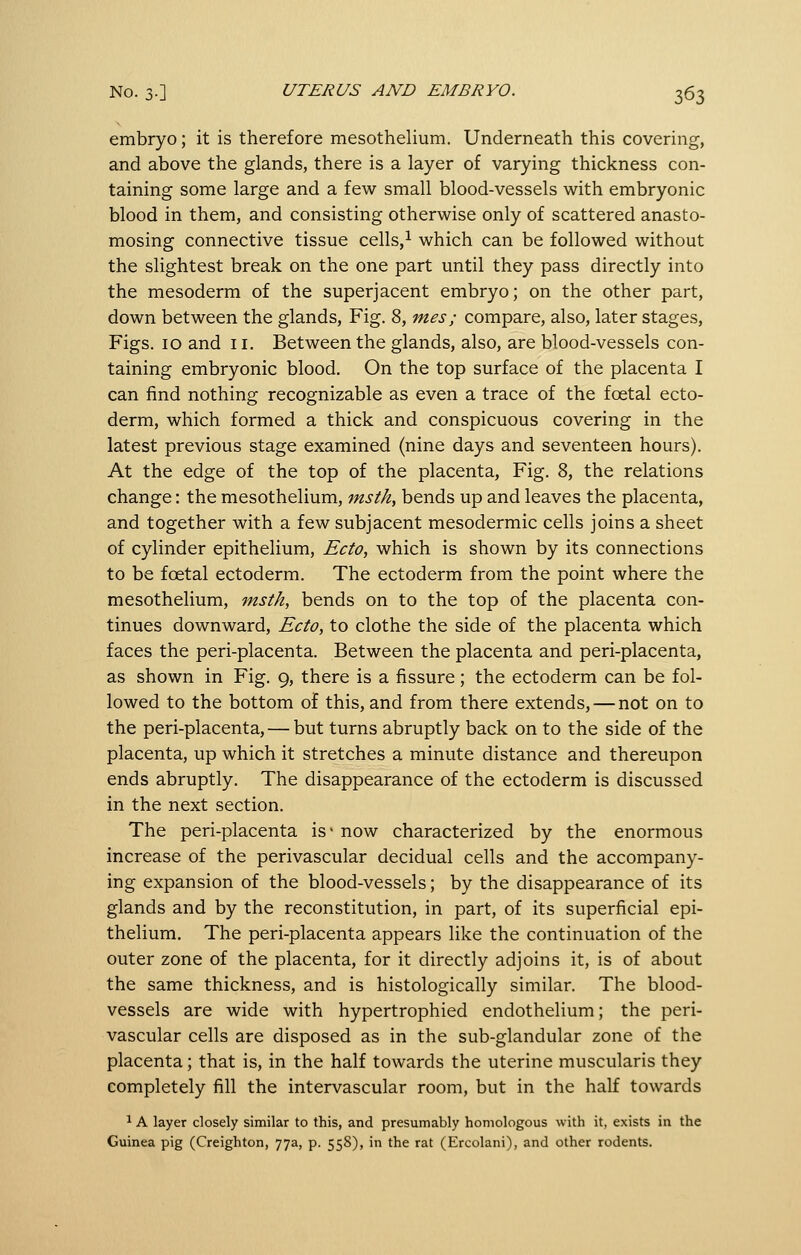 No. 3.] UTERUS AND EMBRYO. 363

embryo; it is therefore mesothelium. Underneath this covering, and above the glands, there is a layer of varying thickness containing some large and a few small blood-vessels with embryonic blood in them, and consisting otherwise only of scattered anastomosing connective tissue cells,$^1$ which can be followed without the slightest break on the one part until they pass directly into the mesoderm of the superjacent embryo; on the other part, down between the glands, Fig. 8, mes; compare, also, later stages, Figs. 10 and 11. Between the glands, also, are blood-vessels containing embryonic blood. On the top surface of the placenta I can find nothing recognizable as even a trace of the fœtal ectoderm, which formed a thick and conspicuous covering in the latest previous stage examined (nine days and seventeen hours). At the edge of the top of the placenta, Fig. 8, the relations change: the mesothelium, msth, bends up and leaves the placenta, and together with a few subjacent mesodermic cells joins a sheet of cylinder epithelium, Ecto, which is shown by its connections to be fœtal ectoderm. The ectoderm from the point where the mesothelium, msth, bends on to the top of the placenta continues downward, Ecto, to clothe the side of the placenta which faces the peri-placenta. Between the placenta and peri-placenta, as shown in Fig. 9, there is a fissure; the ectoderm can be followed to the bottom of this, and from there extends,—not on to the peri-placenta,—but turns abruptly back on to the side of the placenta, up which it stretches a minute distance and thereupon ends abruptly. The disappearance of the ectoderm is discussed in the next section.

The peri-placenta is now characterized by the enormous increase of the perivascular decidual cells and the accompanying expansion of the blood-vessels; by the disappearance of its glands and by the reconstitution, in part, of its superficial epithelium. The peri-placenta appears like the continuation of the outer zone of the placenta, for it directly adjoins it, is of about the same thickness, and is histologically similar. The blood-vessels are wide with hypertrophied endothelium; the perivascular cells are disposed as in the sub-glandular zone of the placenta; that is, in the half towards the uterine muscularis they completely fill the intervascular room, but in the half towards

$^1$ A layer closely similar to this, and presumably homologous with it, exists in the Guinea pig (Creighton, 77a, p. 558), in the rat (Ercolani), and other rodents.